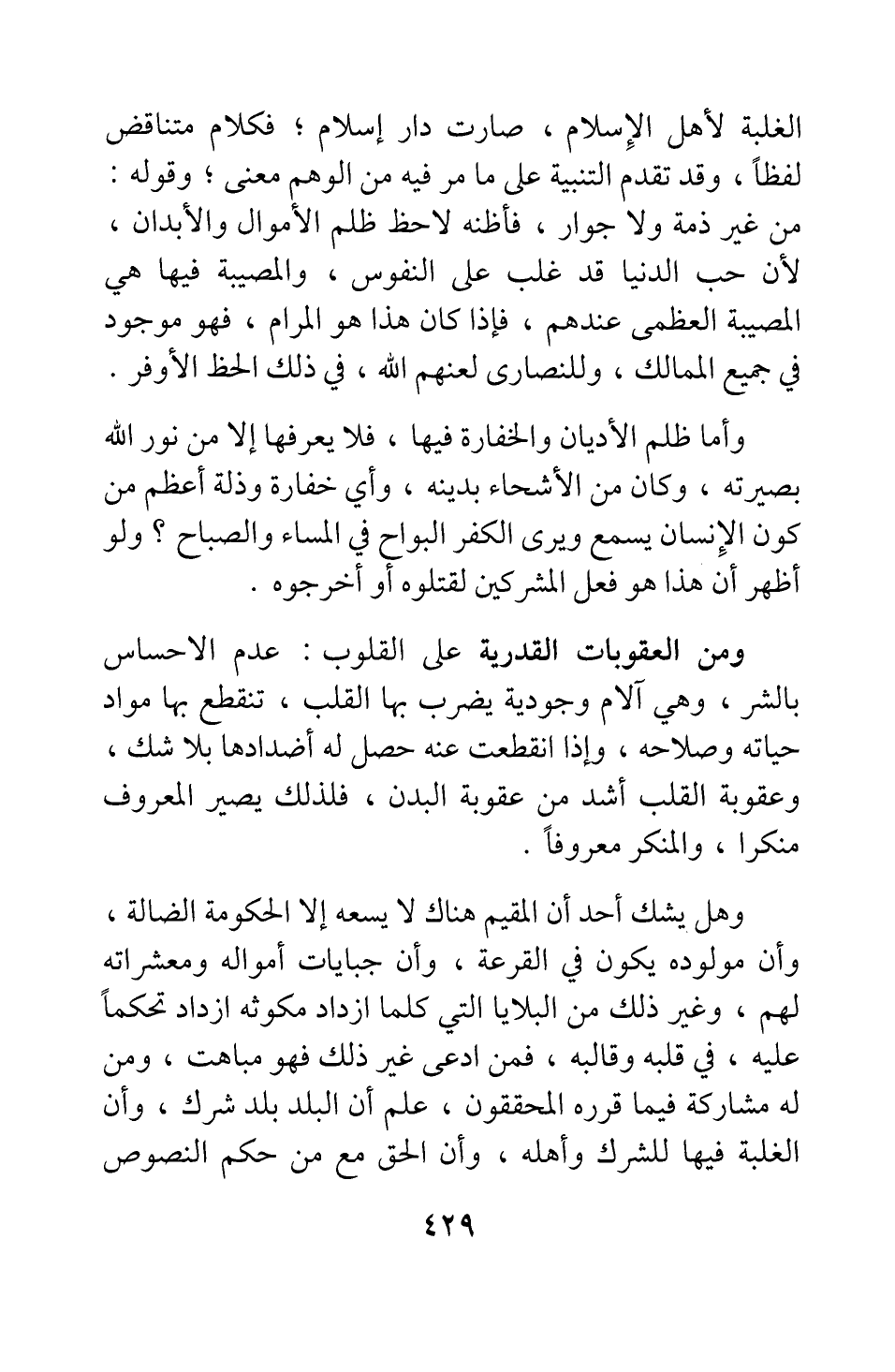 الغلبة لأهل الإسلام ، صارت دار إسلام ؛ فكلام متناقض لفظاً ، وقد تقدم التنبية على ما مر فيه من الوهم معنى ؛ وقوله : من غير ذمة ولا جوار ، فأظنه لاحظ ظلم الأموال والأبدان ، لأن حب الدنيا قد غلب على النفوس ، والمصيبة فيها هي المصيبة العظمى عندهم ، فإذا كان هذا هو المرام ، فهو موجود في جميع الممالك ، وللنصارى لعنهم الله ، في ذلك الحظ الأوفر .

وأما ظلم الأديان والخفارة فيها ، فلا يعرفها إلا من نور الله بصيرته ، وكان من الأشحاء بدينه ، وأي خفارة وذلة أعظم من كون الإنسان يسمع ويرى الكفر البواح في المساء والصباح ؟ ولو أظهر أن هذا هو فعل المشركين لقتلوه أو أخرجوه .

ومن العقوبات القدرية على القلوب : عدم الاحساس بالشر ، وهي آلام وجودية يضرب بها القلب ، تنقطع بها مواد حياته وصلاحه ، وإذا انقطعت عنه حصل له أضدادها بلا شك ، وعقوبة القلب أشد من عقوبة البدن ، فلذلك يصير المعروف منكرا ، والمنكر معروفاً .

وهل يشك أحد أن المقيم هناك لا يسعه إلا الحكومة الضالة ، وأن مولوده يكون في القرعة ، وأن جبايات أمواله ومعشراته لهم ، وغير ذلك من البلايا التي كلما ازداد مكوثه ازداد تحكماً عليه ، في قلبه وقالبه ، فمن ادعى غير ذلك فهو مباهت ، ومن له مشاركة فيما قرره المحققون ، علم أن البلد بلد شرك ، وأن الغلبة فيها للشرك وأهله ، وأن الحق مع من حكم النصوص

٤٢٩